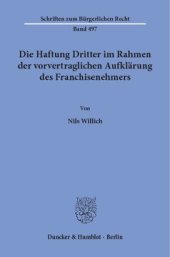 Schriften zum Bürgerlichen Recht

Band 497

Die Haftung Dritter im Rahmen der vorvertraglichen Aufklärung des Franchisenehmers

Von

Nils Willich

Duncker & Humblot · Berlin